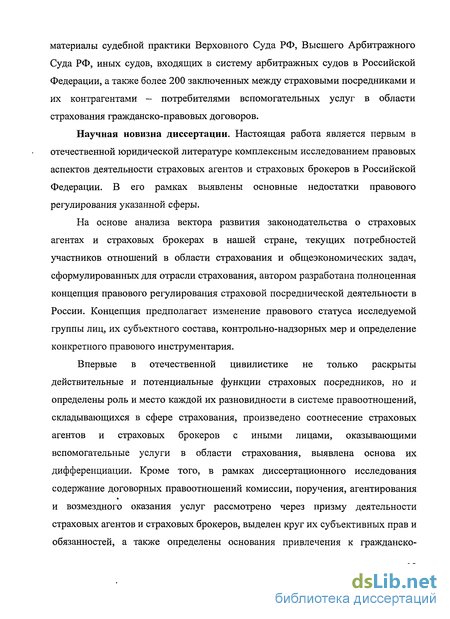 материалы судебной практики Верховного Суда РФ, Высшего Арбитражного Суда РФ, иных судов, входящих в систему арбитражных судов в Российской Федерации, а также более 200 заключенных между страховыми посредниками и их контрагентами – потребителями вспомогательных услуг в области страхования гражданско-правовых договоров.

Научная новизна диссертации. Настоящая работа является первым в отечественной юридической литературе комплексным исследованием правовых аспектов деятельности страховых агентов и страховых брокеров в Российской Федерации. В его рамках выявлены основные недостатки правового регулирования указанной сферы.

На основе анализа вектора развития законодательства о страховых агентах и страховых брокерах в нашей стране, текущих потребностей участников отношений в области страхования и общеэкономических задач, сформулированных для отрасли страхования, автором разработана полноценная концепция правового регулирования страховой посреднической деятельности в России. Концепция предполагает изменение правового статуса исследуемой группы лиц, их субъектного состава, контрольно-надзорных мер и определение конкретного правового инструментария.

Впервые в отечественной цивилистике не только раскрыты действительные и потенциальные функции страховых посредников, но и определены роль и место каждой их разновидности в системе правоотношений, складывающихся в сфере страхования, произведено соотнесение страховых агентов и страховых брокеров с иными лицами, оказывающими вспомогательные услуги в области страхования, выявлена основа их дифференциации. Кроме того, в рамках диссертационного исследования содержание договорных правоотношений комиссии, поручения, агентирования и возмездного оказания услуг рассмотрено через призму деятельности страховых агентов и страховых брокеров, выделен круг их субъективных прав и обязанностей, а также определены основания привлечения к гражданско-

dsLib.net
библиотека диссертаций